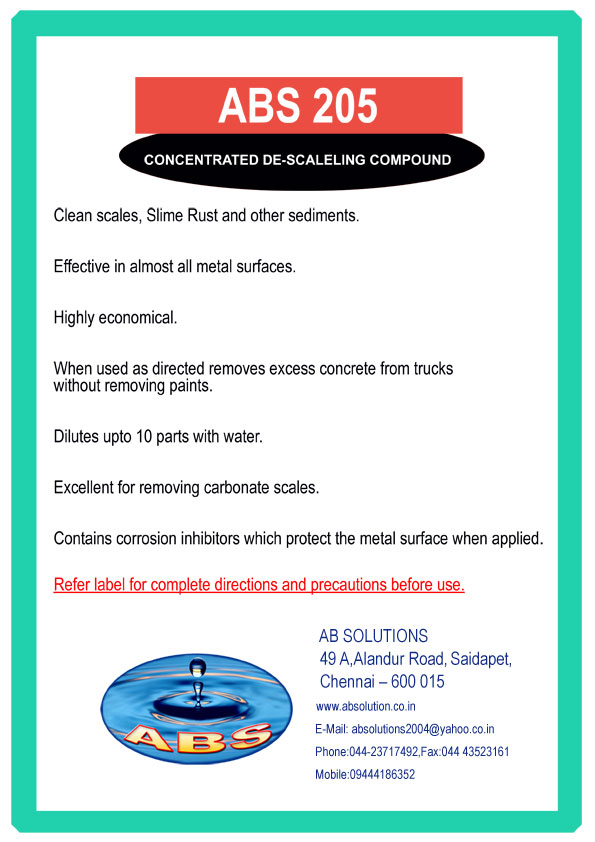 ABS 205

CONCENTRATED DE-SCALELING COMPOUND

Clean scales, Slime Rust and other sediments.

Effective in almost all metal surfaces.

Highly economical.

When used as directed removes excess concrete from trucks without removing paints.

Dilutes upto 10 parts with water.

Excellent for removing carbonate scales.

Contains corrosion inhibitors which protect the metal surface when applied.

Refer label for complete directions and precautions before use.

ABS

AB SOLUTIONS
49 A,Alandur Road, Saidapet,
Chennai – 600 015

www.absolution.co.in

E-Mail: absolutions2004@yahoo.co.in

Phone:044-23717492,Fax:044 43523161

Mobile:09444186352